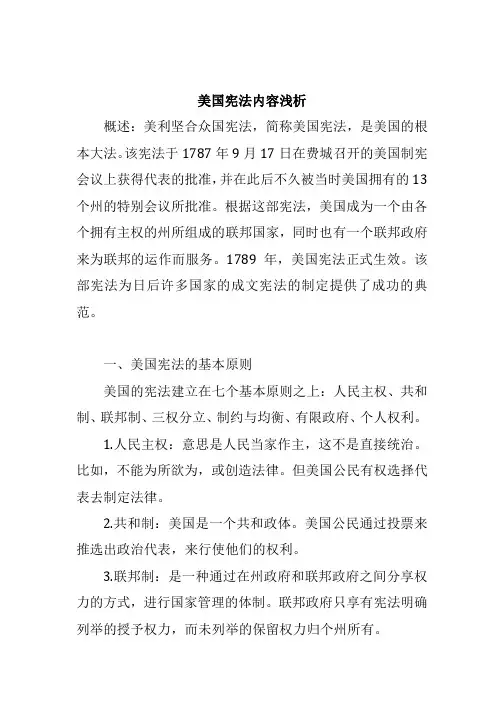 美国宪法内容浅析

概述：美利坚合众国宪法，简称美国宪法，是美国的根本大法。该宪法于 1787 年 9 月 17 日在费城召开的美国制宪会议上获得代表的批准，并在此后不久被当时美国拥有的 13 个州的特别会议所批准。根据这部宪法，美国成为一个由各个拥有主权的州所组成的联邦国家，同时也有一个联邦政府来为联邦的运作而服务。1789 年，美国宪法正式生效。该部宪法为日后许多国家的成文宪法的制定提供了成功的典范。

一、美国宪法的基本原则

美国的宪法建立在七个基本原则之上：人民主权、共和制、联邦制、三权分立、制约与均衡、有限政府、个人权利。

1.人民主权：意思是人民当家作主，这不是直接统治。比如，不能为所欲为，或创造法律。但美国公民有权选择代表去制定法律。

2.共和制：美国是一个共和政体。美国公民通过投票来推选出政治代表，来行使他们的权利。

3.联邦制：是一种通过在州政府和联邦政府之间分享权力的方式，进行国家管理的体制。联邦政府只享有宪法明确列举的授予权力，而未列举的保留权力归个州所有。